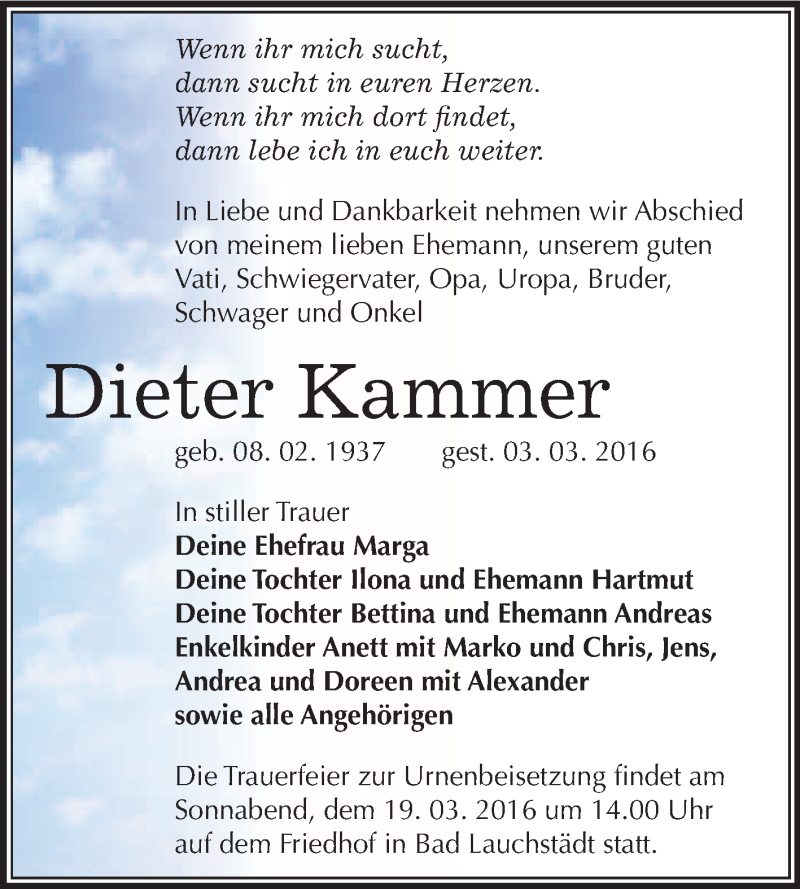 Wenn ihr mich sucht,
dann sucht in euren Herzen.
Wenn ihr mich dort findet,
dann lebe ich in euch weiter.

In Liebe und Dankbarkeit nehmen wir Abschied von meinem lieben Ehemann, unserem guten Vati, Schwiegervater, Opa, Uropa, Bruder, Schwager und Onkel

Dieter Kammer

geb. 08. 02. 1937 gest. 03. 03. 2016

In stiller Trauer
Deine Ehefrau Marga
Deine Tochter Ilona und Ehemann Hartmut
Deine Tochter Bettina und Ehemann Andreas
Enkelkinder Anett mit Marko und Chris, Jens, Andrea und Doreen mit Alexander
sowie alle Angehörigen

Die Trauerfeier zur Urnenbeisetzung findet am Sonnabend, dem 19. 03. 2016 um 14.00 Uhr auf dem Friedhof in Bad Lauchstädt statt.